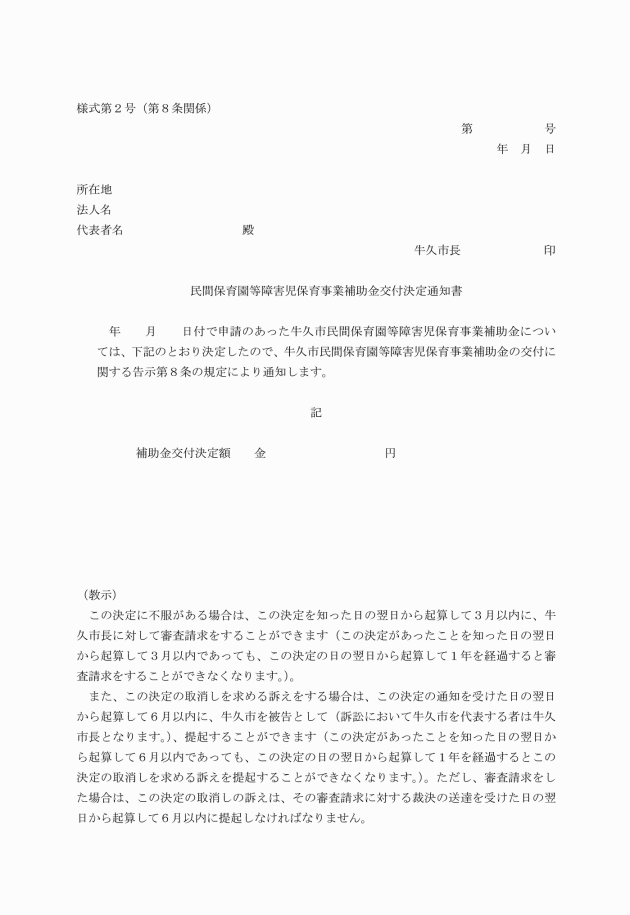 様式第２号（第８条関係）

第　　　　　号
年　月　日

所在地
法人名
代表者名　　　　　　　　殿

牛久市長　　　　　　印

民間保育園等障害児保育事業補助金交付決定通知書

年　　月　　日付で申請のあった牛久市民間保育園等障害児保育事業補助金については、下記のとおり決定したので、牛久市民間保育園等障害児保育事業補助金の交付に関する告示第８条の規定により通知します。

記

補助金交付決定額　　金　　　　　　　　　円

（教示）
この決定に不服がある場合は、この決定を知った日の翌日から起算して３月以内に、牛久市長に対して審査請求をすることができます（この決定があったことを知った日の翌日から起算して３月以内であっても、この決定の日の翌日から起算して１年を経過すると審査請求をすることができなくなります。）。
また、この決定の取消しを求める訴えをする場合は、この決定の通知を受けた日の翌日から起算して６月以内に、牛久市を被告として（訴訟において牛久市を代表する者は牛久市長となります。）、提起することができます（この決定があったことを知った日の翌日から起算して６月以内であっても、この決定の日の翌日から起算して１年を経過するとこの決定の取消しを求める訴えを提起することができなくなります。）。ただし、審査請求をした場合は、この決定の取消しの訴えは、その審査請求に対する裁決の送達を受けた日の翌日から起算して６月以内に提起しなければなりません。